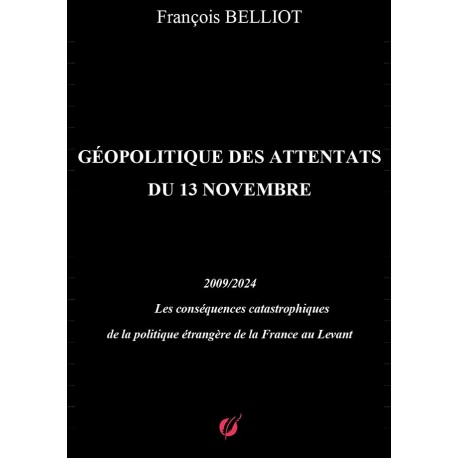 François BELLIOT

GÉOPOLITIQUE DES ATTENTATS DU 13 NOVEMBRE

2009/2024

Les conséquences catastrophiques de la politique étrangère de la France au Levant